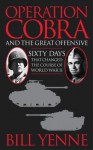 OPERATION COBRA
AND THE GREAT OFFENSIVE

SIXTY DAYS
THAT CHANGED THE COURSE OF WORLD WAR II

BILL YENNE